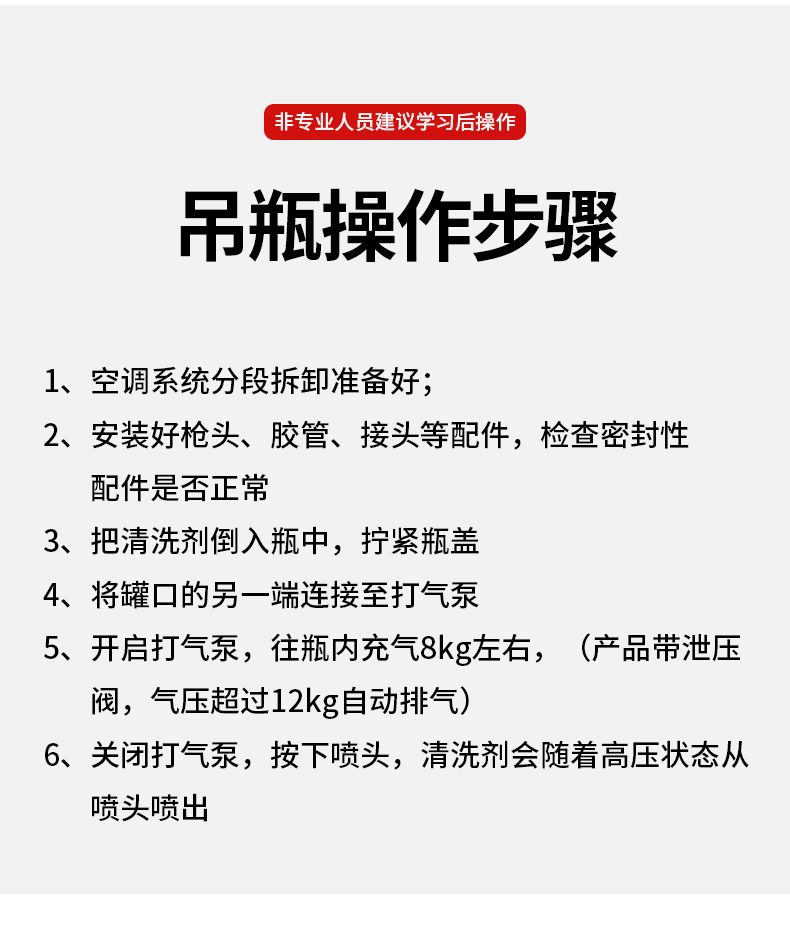 非专业人员建议学习后操作

吊瓶操作步骤

1、空调系统分段拆卸准备好；

2、安装好枪头、胶管、接头等配件，检查密封性配件是否正常

3、把清洗剂倒入瓶中，拧紧瓶盖

4、将罐口的另一端连接至打气泵

5、开启打气泵，往瓶内充气8kg左右，（产品带泄压阀，气压超过12kg自动排气）

6、关闭打气泵，按下喷头，清洗剂会随着高压状态从喷头喷出